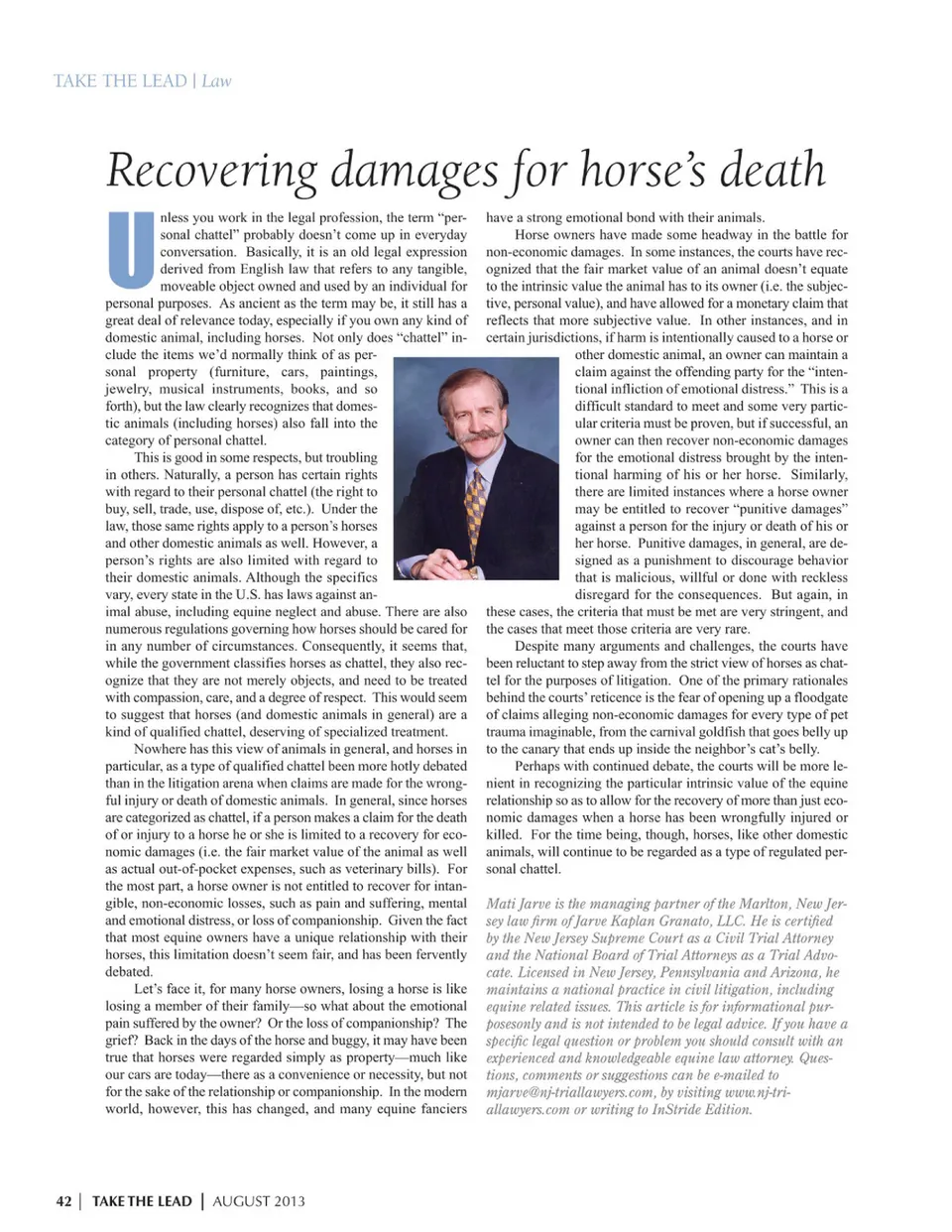 TAKE THE LEAD | Law

Recovering damages for horse's death

Unless you work in the legal profession, the term "personal chattel" probably doesn't come up in everyday conversation. Basically, it is an old legal expression derived from English law that refers to any tangible, moveable object owned and used by an individual for personal purposes. As ancient as the term may be, it still has a great deal of relevance today, especially if you own any kind of domestic animal, including horses. Not only does "chattel" include the items we'd normally think of as personal property (furniture, cars, paintings, jewelry, musical instruments, books, and so forth), but the law clearly recognizes that domestic animals (including horses) also fall into the category of personal chattel.

This is good in some respects, but troubling in others. Naturally, a person has certain rights with regard to their personal chattel (the right to buy, sell, trade, use, dispose of, etc.). Under the law, those same rights apply to a person's horses and other domestic animals as well. However, a person's rights are also limited with regard to their domestic animals. Although the specifics vary, every state in the U.S. has laws against animal abuse, including equine neglect and abuse. There are also numerous regulations governing how horses should be cared for in any number of circumstances. Consequently, it seems that, while the government classifies horses as chattel, they also recognize that they are not merely objects, and need to be treated with compassion, care, and a degree of respect. This would seem to suggest that horses (and domestic animals in general) are a kind of qualified chattel, deserving of specialized treatment.

Nowhere has this view of animals in general, and horses in particular, as a type of qualified chattel been more hotly debated than in the litigation arena when claims are made for the wrongful injury or death of domestic animals. In general, since horses are categorized as chattel, if a person makes a claim for the death of or injury to a horse he or she is limited to a recovery for economic damages (i.e. the fair market value of the animal as well as actual out-of-pocket expenses, such as veterinary bills). For the most part, a horse owner is not entitled to recover for intangible, non-economic losses, such as pain and suffering, mental and emotional distress, or loss of companionship. Given the fact that most equine owners have a unique relationship with their horses, this limitation doesn't seem fair, and has been fervently debated.

Let's face it, for many horse owners, losing a horse is like losing a member of their family—so what about the emotional pain suffered by the owner? Or the loss of companionship? The grief? Back in the days of the horse and buggy, it may have been true that horses were regarded simply as property—much like our cars are today—there as a convenience or necessity, but not for the sake of the relationship or companionship. In the modern world, however, this has changed, and many equine fanciers have a strong emotional bond with their animals.

Horse owners have made some headway in the battle for non-economic damages. In some instances, the courts have recognized that the fair market value of an animal doesn't equate to the intrinsic value the animal has to its owner (i.e. the subjective, personal value), and have allowed for a monetary claim that reflects that more subjective value. In other instances, and in certain jurisdictions, if harm is intentionally caused to a horse or other domestic animal, an owner can maintain a claim against the offending party for the "intentional infliction of emotional distress." This is a difficult standard to meet and some very particular criteria must be proven, but if successful, an owner can then recover non-economic damages for the emotional distress brought by the intentional harming of his or her horse. Similarly, there are limited instances where a horse owner may be entitled to recover "punitive damages" against a person for the injury or death of his or her horse. Punitive damages, in general, are designed as a punishment to discourage behavior that is malicious, willful or done with reckless disregard for the consequences. But again, in these cases, the criteria that must be met are very stringent, and the cases that meet those criteria are very rare.

Despite many arguments and challenges, the courts have been reluctant to step away from the strict view of horses as chattel for the purposes of litigation. One of the primary rationales behind the courts' reticence is the fear of opening up a floodgate of claims alleging non-economic damages for every type of pet trauma imaginable, from the carnival goldfish that goes belly up to the canary that ends up inside the neighbor's cat's belly.

Perhaps with continued debate, the courts will be more lenient in recognizing the particular intrinsic value of the equine relationship so as to allow for the recovery of more than just economic damages when a horse has been wrongfully injured or killed. For the time being, though, horses, like other domestic animals, will continue to be regarded as a type of regulated personal chattel.

Mati Jarve is the managing partner of the Marlton, New Jersey law firm of Jarve Kaplan Granato, LLC. He is certified by the New Jersey Supreme Court as a Civil Trial Attorney and the National Board of Trial Attorneys as a Trial Advocate. Licensed in New Jersey, Pennsylvania and Arizona, he maintains a national practice in civil litigation, including equine related issues. This article is for informational purposesonly and is not intended to be legal advice. If you have a specific legal question or problem you should consult with an experienced and knowledgeable equine law attorney. Questions, comments or suggestions can be e-mailed to mjarve@nj-triallawyers.com, by visiting www.nj-triallawyers.com or writing to InStride Edition.

42 | TAKE THE LEAD | AUGUST 2013